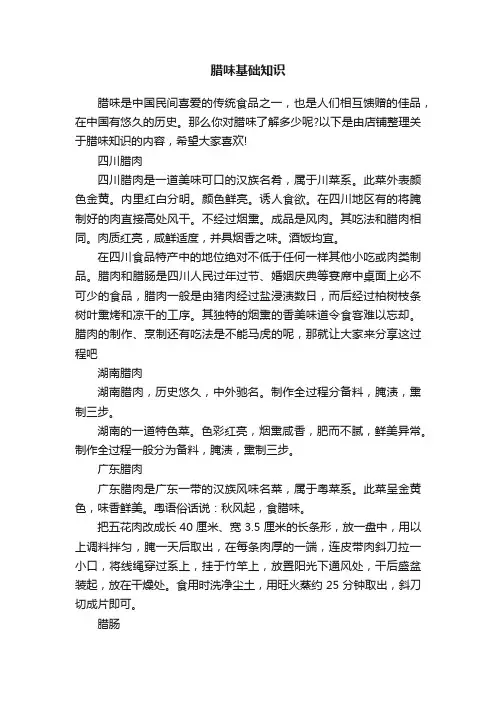 腊味基础知识

腊味是中国民间喜爱的传统食品之一，也是人们相互馈赠的佳品，在中国有悠久的历史。那么你对腊味了解多少呢?以下是由店铺整理关于腊味知识的内容，希望大家喜欢!

四川腊肉

四川腊肉是一道美味可口的汉族名肴，属于川菜系。此菜外表颜色金黄。内里红白分明。颜色鲜亮。诱人食欲。在四川地区有的将腌制好的肉直接高处风干。不经过烟熏。成品是风肉。其吃法和腊肉相同。肉质红亮，咸鲜适度，并具烟香之味。酒饭均宜。

在四川食品特产中的地位绝对不低于任何一样其他小吃或肉类制品。腊肉和腊肠是四川人民过年过节、婚姻庆典等宴席中桌面上必不可少的食品，腊肉一般是由猪肉经过盐浸渍数日，而后经过柏树枝条树叶熏烤和凉干的工序。其独特的烟熏的香美味道令食客难以忘却。腊肉的制作、烹制还有吃法是不能马虎的呢，那就让大家来分享这过程吧

湖南腊肉

湖南腊肉，历史悠久，中外驰名。制作全过程分备料，腌渍，熏制三步。

湖南的一道特色菜。色彩红亮，烟熏咸香，肥而不腻，鲜美异常。制作全过程一般分为备料，腌渍，熏制三步。

广东腊肉

广东腊肉是广东一带的汉族风味名菜，属于粤菜系。此菜呈金黄色，味香鲜美。粤语俗话说：秋风起，食腊味。

把五花肉改成长 40 厘米、宽 3.5 厘米的长条形，放一盘中，用以上调料拌匀，腌一天后取出，在每条肉厚的一端，连皮带肉斜刀拉一小口，将线绳穿过系上，挂于竹竿上，放置阳光下通风处，干后盛盆装起，放在干燥处。食用时洗净尘土，用旺火蒸约 25 分钟取出，斜刀切成片即可。

腊肠